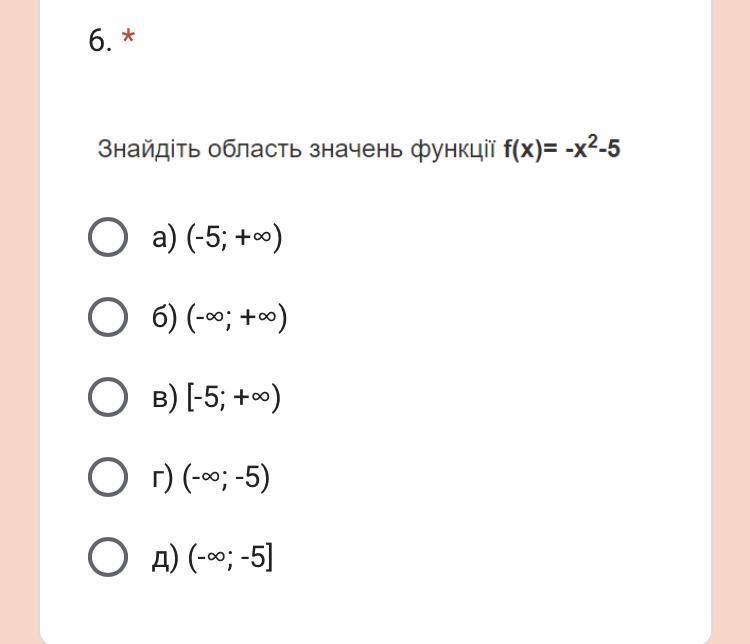 6. *

Знайдіть область значень функції $f(x)= -x^2-5$

а) $(-5; +\infty)$

б) $(-\infty; +\infty)$

в) $[-5; +\infty)$

г) $(-\infty; -5)$

д) $(-\infty; -5]$